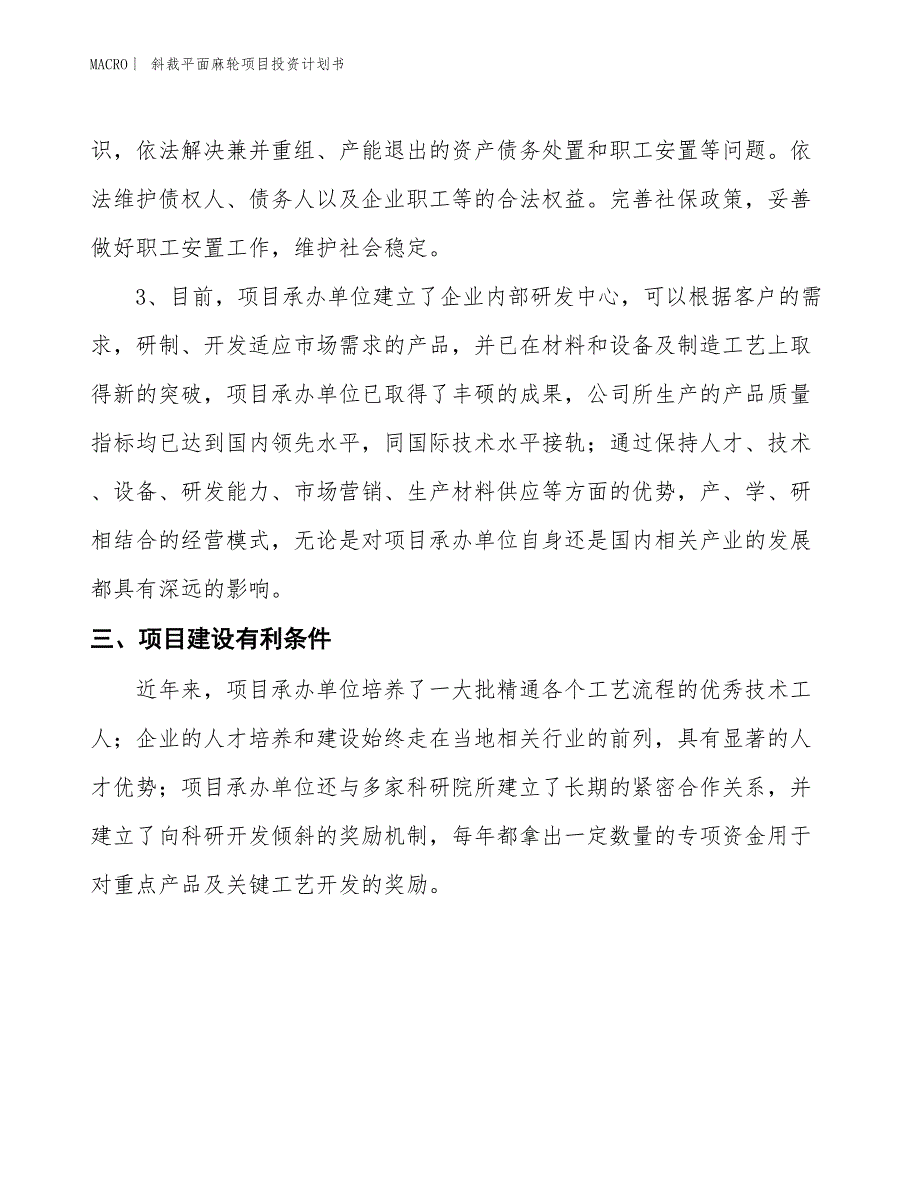 MACRO | 斜裁平面麻轮项目投资计划书

识，依法解决兼并重组、产能退出的资产债务处置和职工安置等问题。依法维护债权人、债务人以及企业职工等的合法权益。完善社保政策，妥善做好职工安置工作，维护社会稳定。

3、目前，项目承办单位建立了企业内部研发中心，可以根据客户的需求，研制、开发适应市场需求的产品，并已在材料和设备及制造工艺上取得新的突破，项目承办单位已取得了丰硕的成果，公司所生产的产品质量指标均已达到国内领先水平，同国际技术水平接轨；通过保持人才、技术、设备、研发能力、市场营销、生产材料供应等方面的优势，产、学、研相结合的经营模式，无论是对项目承办单位自身还是国内相关产业的发展都具有深远的影响。

三、项目建设有利条件

近年来，项目承办单位培养了一大批精通各个工艺流程的优秀技术工人；企业的人才培养和建设始终走在当地相关行业的前列，具有显著的人才优势；项目承办单位还与多家科研院所建立了长期的紧密合作关系，并建立了向科研开发倾斜的奖励机制，每年都拿出一定数量的专项资金用于对重点产品及关键工艺开发的奖励。